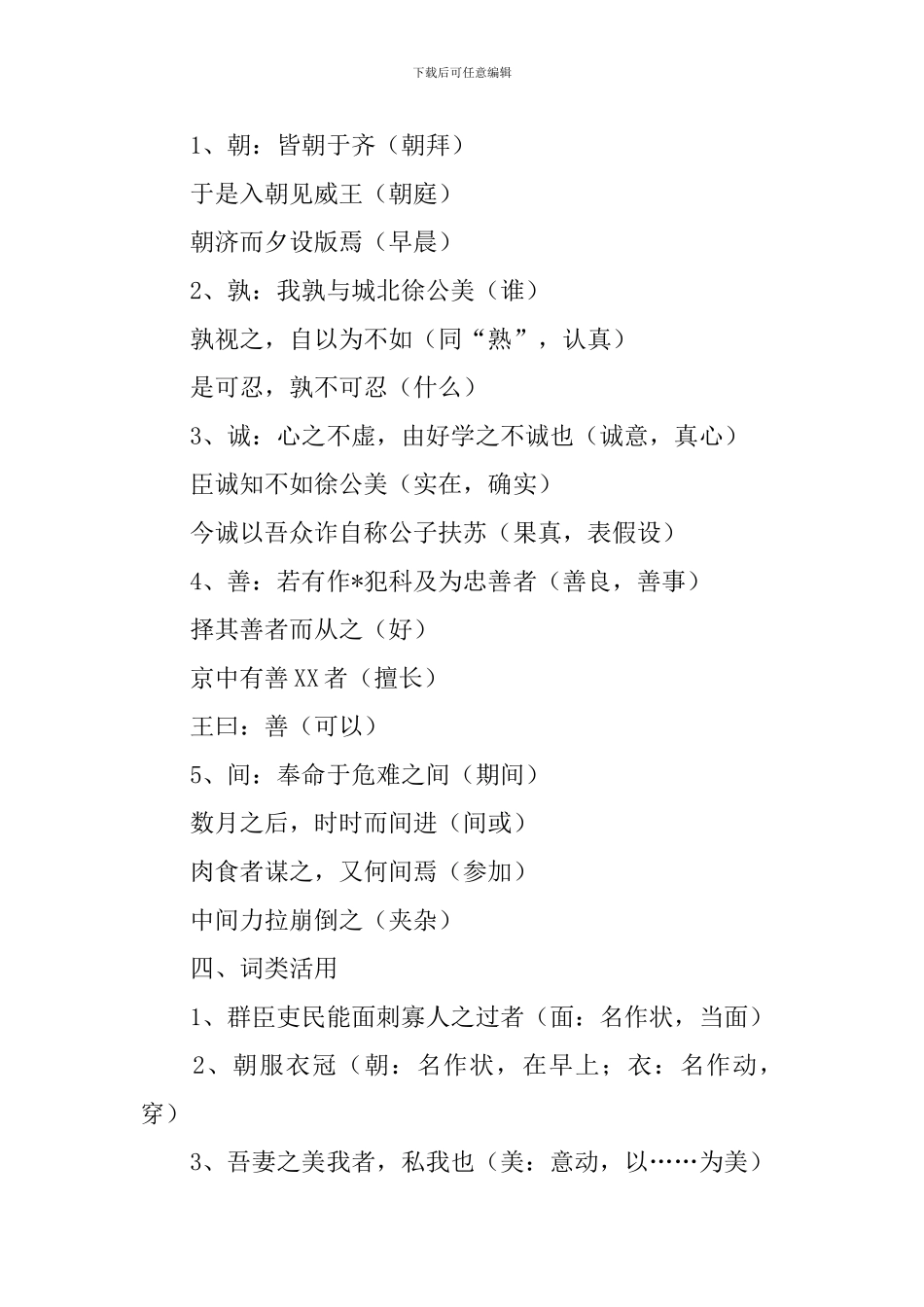 下载后可任意编辑

1、朝：皆朝于齐（朝拜）

于是入朝见威王（朝庭）

朝济而夕设版焉（早晨）

2、孰：我孰与城北徐公美（谁）

孰视之，自以为不如（同“熟”，认真）

是可忍，孰不可忍（什么）

3、诚：心之不虚，由好学之不诚也（诚意，真心）

臣诚知不如徐公美（实在，确实）

今诚以吾众诈自称公子扶苏（果真，表假设）

4、善：若有作*犯科及为忠善者（善良，善事）

择其善者而从之（好）

京中有善XX者（擅长）

王曰：善（可以）

5、间：奉命于危难之间（期间）

数月之后，时时而间进（间或）

肉食者谋之，又何间焉（参加）

中间力拉崩倒之（夹杂）

四、词类活用

1、群臣吏民能面刺寡人之过者（面：名作状，当面）

2、朝服衣冠（朝：名作状，在早上；衣：名作动，穿）

3、吾妻之美我者，私我也（美：意动，以……为美）